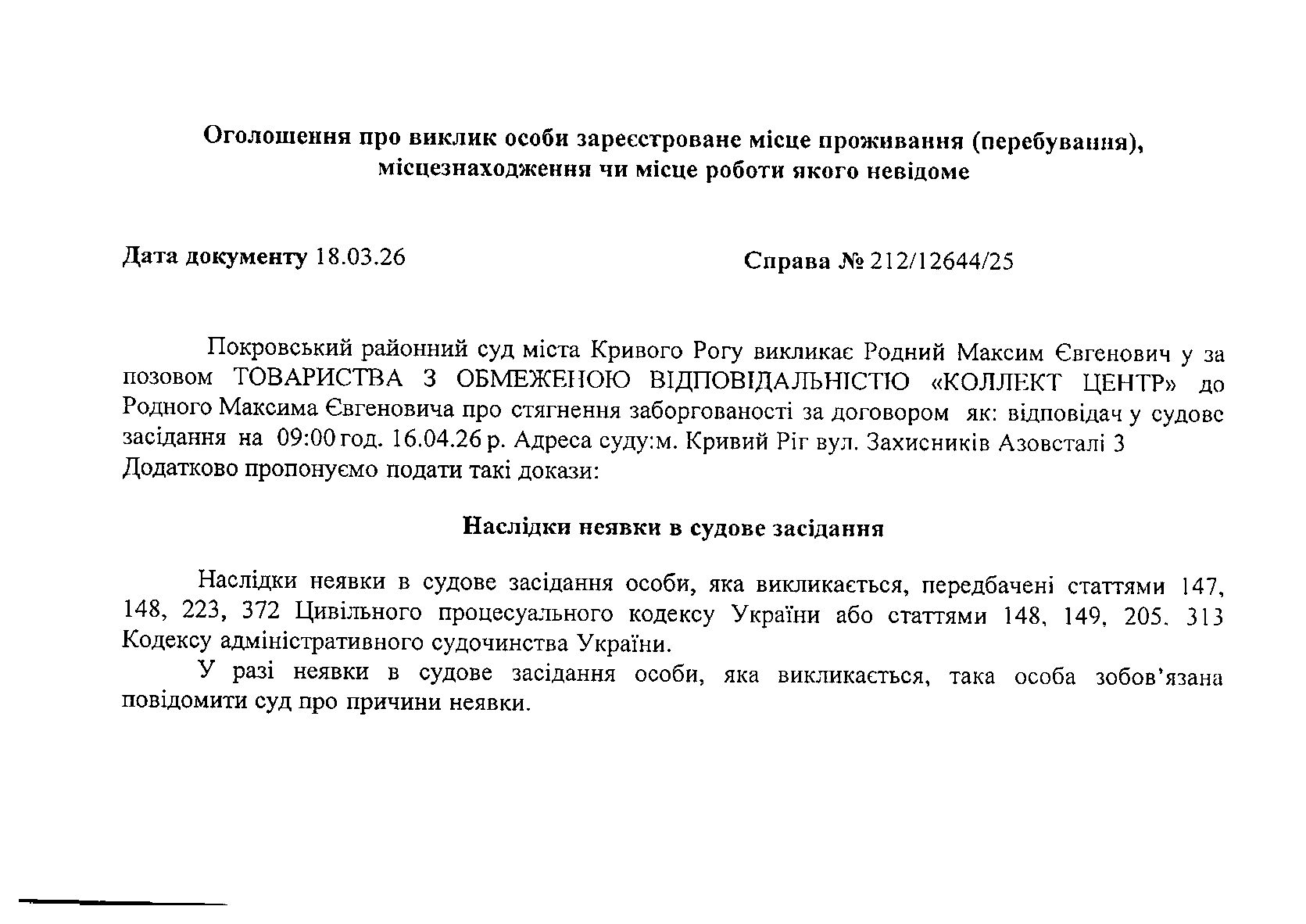 Оголошення про виклик особи зареєстроване місце проживання (перебування), місцезнаходження чи місце роботи якого невідоме

Дата документу 18.03.26

Справа № 212/12644/25

Покровський районний суд міста Кривого Рогу викликає Родний Максим Євгенович у за позовом ТОВАРИСТВА З ОБМЕЖЕНОЮ ВІДПОВІДАЛЬНІСТЮ «КОЛЛЕКТ ЦЕНТР» до Родного Максима Євгеновича про стягнення заборгованості за договором як: відповідач у судове засідання на 09:00 год. 16.04.26 р. Адреса суду:м. Кривий Ріг вул. Захисників Азовсталі 3
Додатково пропонуємо подати такі докази:

Наслідки неявки в судове засідання

Наслідки неявки в судове засідання особи, яка викликається, передбачені статтями 147, 148, 223, 372 Цивільного процесуального кодексу України або статтями 148, 149, 205, 313 Кодексу адміністративного судочинства України.

У разі неявки в судове засідання особи, яка викликається, така особа зобов'язана повідомити суд про причини неявки.